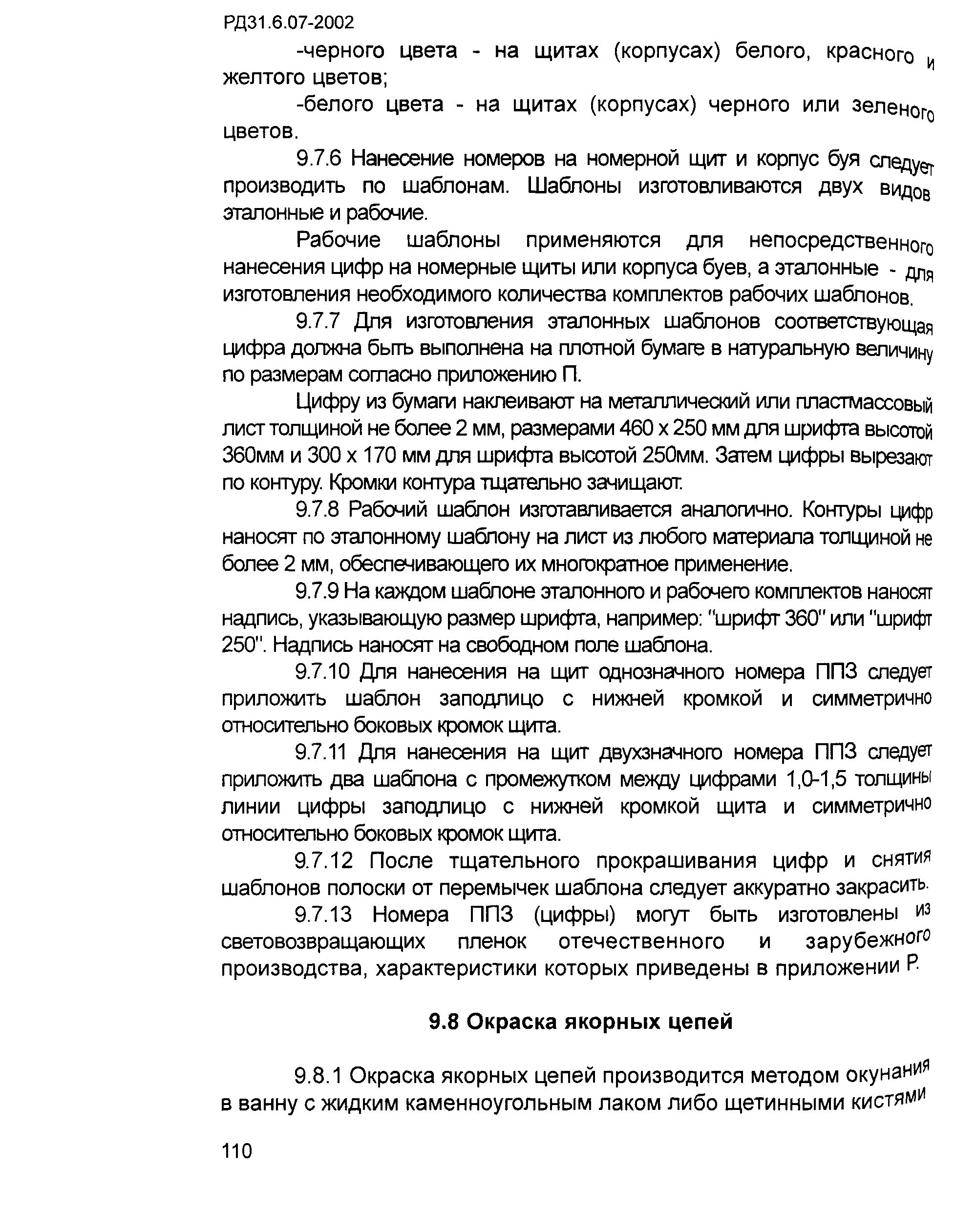 РД31.6.07-2002

-черного цвета - на щитах (корпусах) белого, красного и желтого цветов;

-белого цвета - на щитах (корпусах) черного или зеленого цветов.

9.7.6 Нанесение номеров на номерной щит и корпус буя следует производить по шаблонам. Шаблоны изготовливаются двух видов эталонные и рабочие.

Рабочие шаблоны применяются для непосредственного нанесения цифр на номерные щиты или корпуса буев, а эталонные - для изготовления необходимого количества комплектов рабочих шаблонов.

9.7.7 Для изготовления эталонных шаблонов соответствующая цифра должна быть выполнена на плотной бумаге в натуральную величину по размерам согласно приложению П.

Цифру из бумаги наклеивают на металлический или пластмассовый лист толщиной не более 2 мм, размерами 460 х 250 мм для шрифта высотой 360мм и 300 х 170 мм для шрифта высотой 250мм. Затем цифры вырезают по контуру. Кромки контура тщательно зачищают.

9.7.8 Рабочий шаблон изготавливается аналогично. Контуры цифр наносят по эталонному шаблону на лист из любого материала толщиной не более 2 мм, обеспечивающего их многократное применение.

9.7.9 На каждом шаблоне эталонного и рабочего комплектов наносят надпись, указывающую размер шрифта, например: "шрифт 360" или "шрифт 250". Надпись наносят на свободном поле шаблона.

9.7.10 Для нанесения на щит однозначного номера ППЗ следует приложить шаблон заподлицо с нижней кромкой и симметрично относительно боковых кромок щита.

9.7.11 Для нанесения на щит двухзначного номера ППЗ следует приложить два шаблона с промежутком между цифрами 1,0-1,5 толщины линии цифры заподлицо с нижней кромкой щита и симметрично относительно боковых кромок щита.

9.7.12 После тщательного прокрашивания цифр и снятия шаблонов полоски от перемычек шаблона следует аккуратно закрасить.

9.7.13 Номера ППЗ (цифры) могут быть изготовлены из световозвращающих пленок отечественного и зарубежного производства, характеристики которых приведены в приложении Р.

9.8 Окраска якорных цепей

9.8.1 Окраска якорных цепей производится методом окунания в ванну с жидким каменноугольным лаком либо щетинными кистями

110